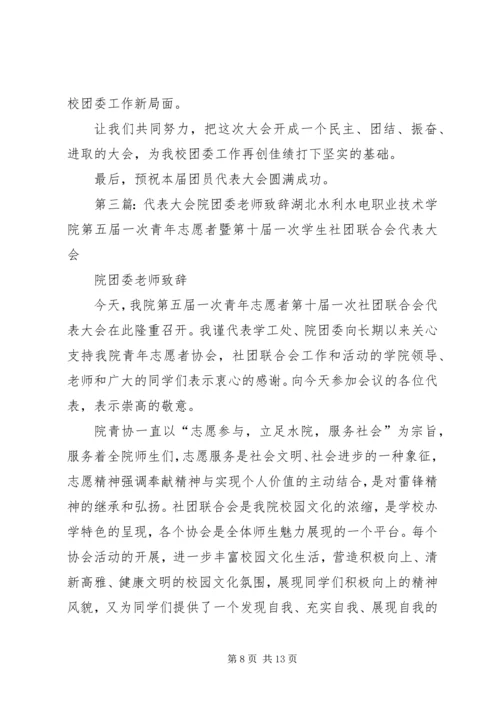 校团委工作新局面。

让我们共同努力，把这次大会开成一个民主、团结、振奋、进取的大会，为我校团委工作再创佳绩打下坚实的基础。

最后，预祝本届团员代表大会圆满成功。

第三篇：代表大会院团委老师致辞湖北水利水电职业技术学院第五届一次青年志愿者暨第十届一次学生社团联合会代表大会

院团委老师致辞

今天，我院第五届一次青年志愿者第十届一次社团联合会代表大会在此隆重召开。我谨代表学工处、院团委向长期以来关心支持我院青年志愿者协会，社团联合会工作和活动的学院领导、老师和广大的同学们表示衷心的感谢。向今天参加会议的各位代表，表示崇高的敬意。

院青协一直以“志愿参与，立足水院，服务社会”为宗旨，服务着全院师生们，志愿服务是社会文明、社会进步的一种象征，志愿精神强调奉献精神与实现个人价值的主动结合，是对雷锋精神的继承和弘扬。社团联合会是我院校园文化的浓缩，是学校办学特色的呈现，各个协会是全体师生魅力展现的一个平台。每个协会活动的开展，进一步丰富校园文化生活，营造积极向上、清新高雅、健康文明的校园文化氛围，展现同学们积极向上的精神风貌，又为同学们提供了一个发现自我、充实自我、展现自我的

第 8 页 共 13 页